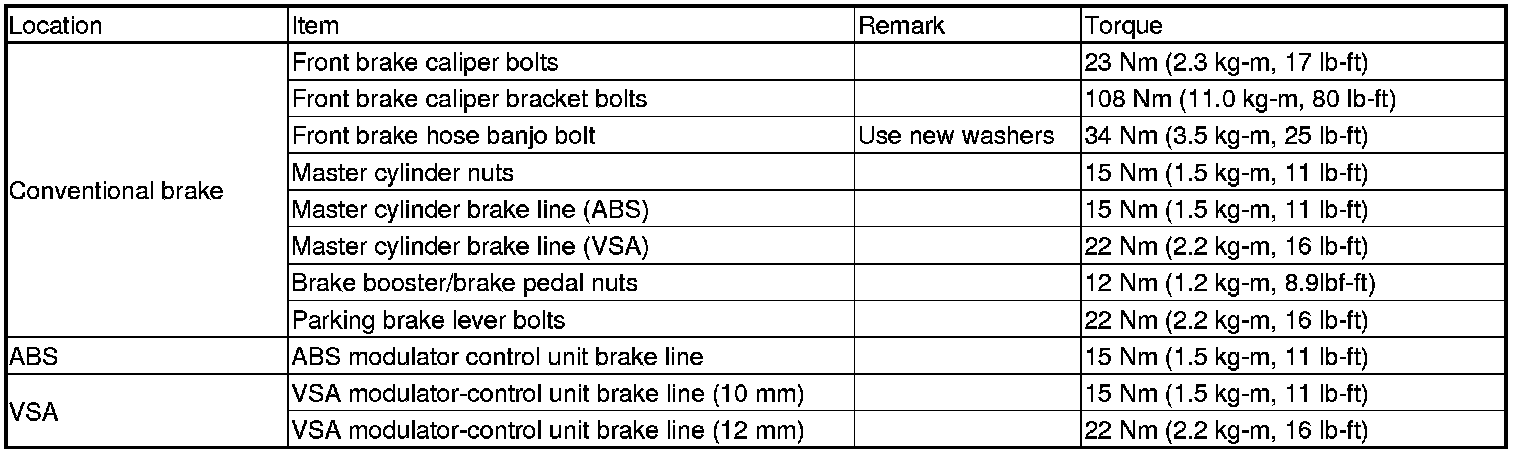 | Location | Item | Remark | Torque |
|---|---|---|---|
| Conventional brake | Front brake caliper bolts |  | 23 Nm (2.3 kg-m, 17 lb-ft) |
|  | Front brake caliper bracket bolts |  | 108 Nm (11.0 kg-m, 80 lb-ft) |
|  | Front brake hose banjo bolt | Use new washers | 34 Nm (3.5 kg-m, 25 lb-ft) |
|  | Master cylinder nuts |  | 15 Nm (1.5 kg-m, 11 lb-ft) |
|  | Master cylinder brake line (ABS) |  | 15 Nm (1.5 kg-m, 11 lb-ft) |
|  | Master cylinder brake line (VSA) |  | 22 Nm (2.2 kg-m, 16 lb-ft) |
|  | Brake booster/brake pedal nuts |  | 12 Nm (1.2 kg-m, 8.9lbf-ft) |
|  | Parking brake lever bolts |  | 22 Nm (2.2 kg-m, 16 lb-ft) |
| ABS | ABS modulator control unit brake line |  | 15 Nm (1.5 kg-m, 11 lb-ft) |
| VSA | VSA modulator-control unit brake line (10 mm) |  | 15 Nm (1.5 kg-m, 11 lb-ft) |
|  | VSA modulator-control unit brake line (12 mm) |  | 22 Nm (2.2 kg-m, 16 lb-ft) |